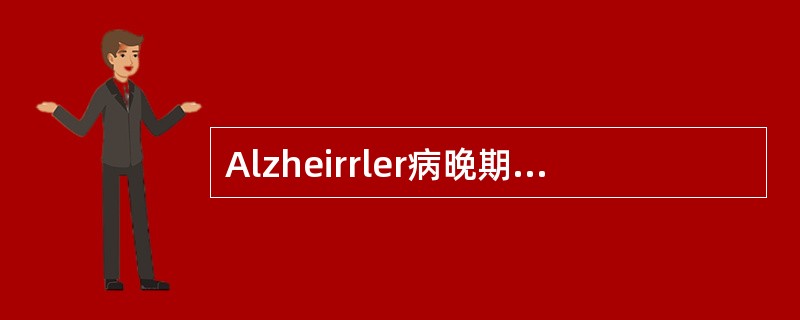 Alzheirrler病晚期…